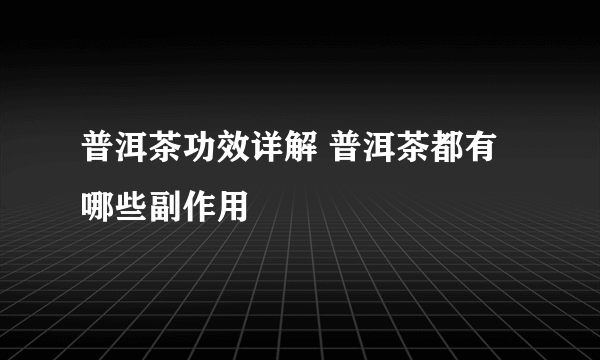 普洱茶功效详解 普洱茶都有哪些副作用